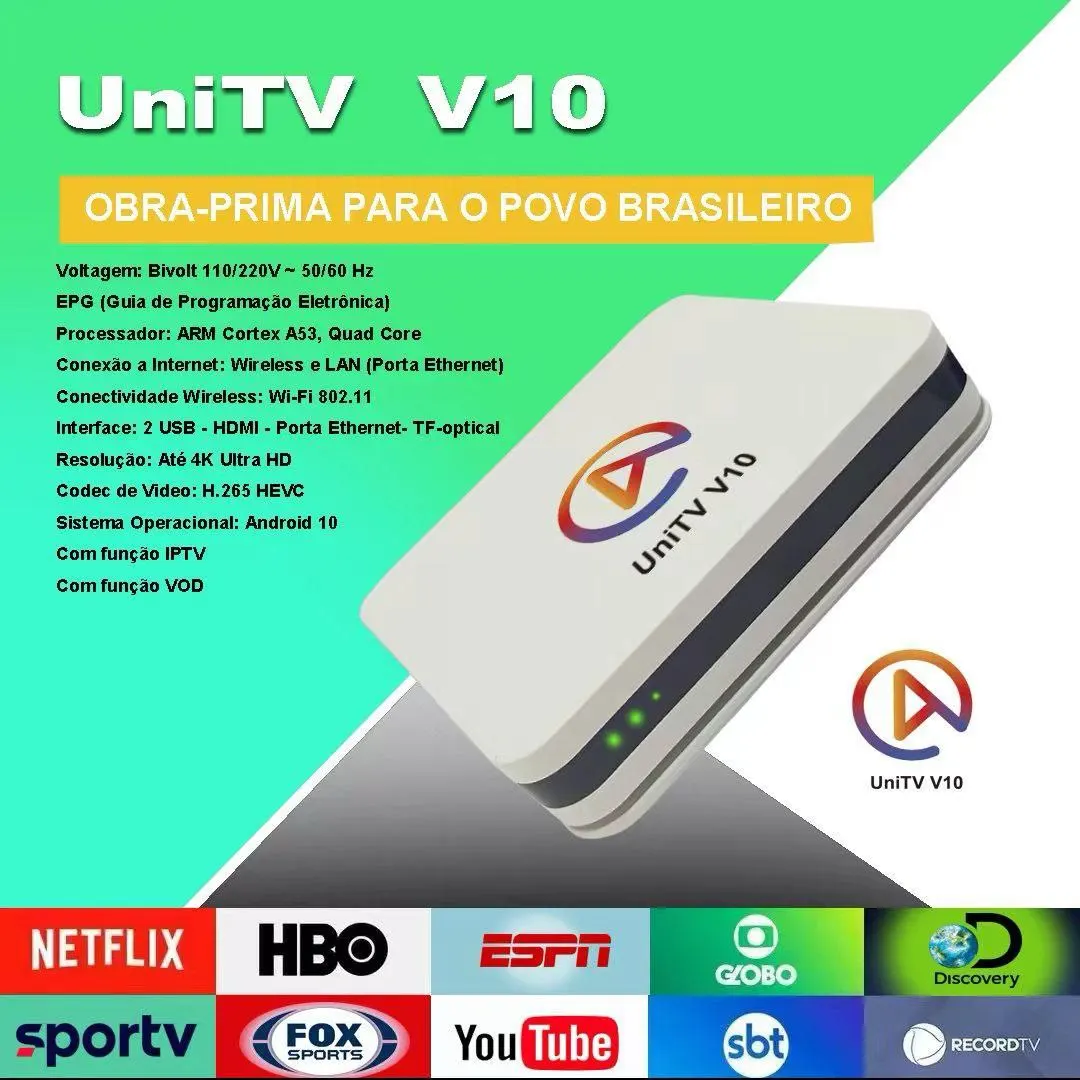 UniTV V10

OBRA-PRIMA PARA O POVO BRASILEIRO

Voltagem: Bivolt 110/220V ~ 50/60 Hz
EPG (Guia de Programação Eletrônica)
Processador: ARM Cortex A53, Quad Core
Conexão a Internet: Wireless e LAN (Porta Ethernet)
Conectividade Wireless: Wi-Fi 802.11
Interface: 2 USB - HDMI - Porta Ethernet- TF-optical
Resolução: Até 4K Ultra HD
Codec de Video: H.265 HEVC
Sistema Operacional: Android 10
Com função IPTV
Com função VOD

UniTV V10

UniTV V10

NETFLIX
HBO
ESPN
GLOBO
Discovery
sportv
FOX SPORTS
YouTube
sbt
RECORDTV